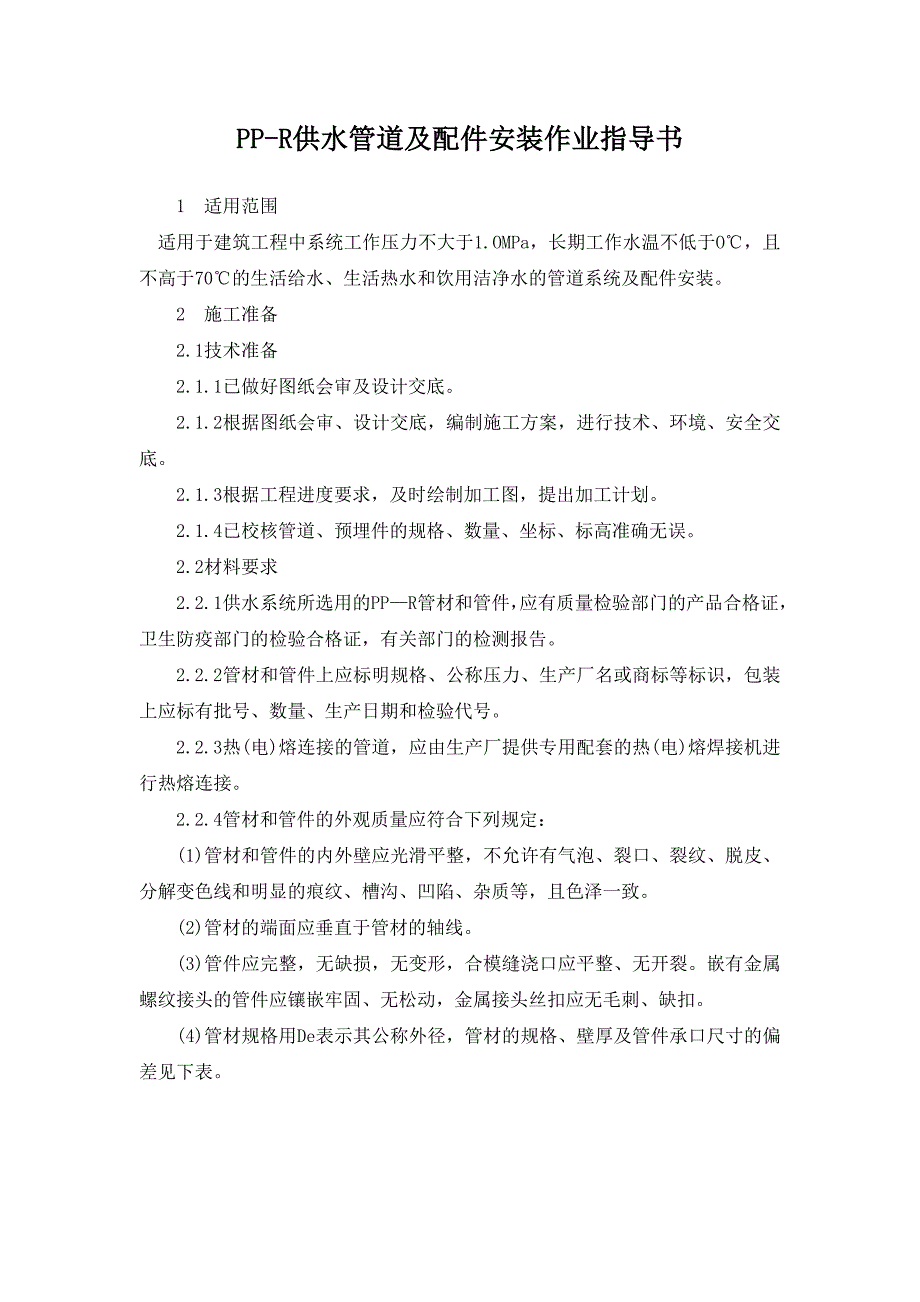 PP-R供水管道及配件安装作业指导书

1　适用范围

适用于建筑工程中系统工作压力不大于1.0MPa，长期工作水温不低于0℃，且不高于70℃的生活给水、生活热水和饮用洁净水的管道系统及配件安装。

2　施工准备

2.1技术准备

2.1.1已做好图纸会审及设计交底。

2.1.2根据图纸会审、设计交底，编制施工方案，进行技术、环境、安全交底。

2.1.3根据工程进度要求，及时绘制加工图，提出加工计划。

2.1.4已校核管道、预埋件的规格、数量、坐标、标高准确无误。

2.2材料要求

2.2.1供水系统所选用的PP—R管材和管件,应有质量检验部门的产品合格证，卫生防疫部门的检验合格证，有关部门的检测报告。

2.2.2管材和管件上应标明规格、公称压力、生产厂名或商标等标识，包装上应标有批号、数量、生产日期和检验代号。

2.2.3热(电)熔连接的管道，应由生产厂提供专用配套的热(电)熔焊接机进行热熔连接。

2.2.4管材和管件的外观质量应符合下列规定：

(1)管材和管件的内外壁应光滑平整，不允许有气泡、裂口、裂纹、脱皮、分解变色线和明显的痕纹、槽沟、凹陷、杂质等，且色泽一致。

(2)管材的端面应垂直于管材的轴线。

(3)管件应完整，无缺损，无变形，合模缝浇口应平整、无开裂。嵌有金属螺纹接头的管件应镶嵌牢固、无松动，金属接头丝扣应无毛刺、缺扣。

(4)管材规格用De表示其公称外径，管材的规格、壁厚及管件承口尺寸的偏差见下表。